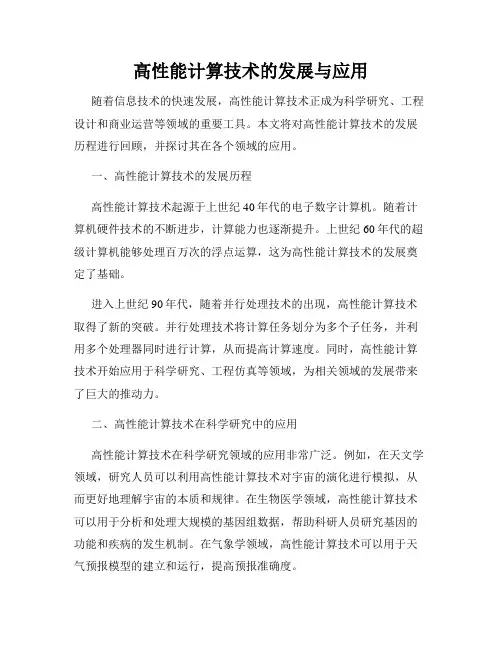 高性能计算技术的发展与应用

随着信息技术的快速发展，高性能计算技术正成为科学研究、工程设计和商业运营等领域的重要工具。本文将对高性能计算技术的发展历程进行回顾，并探讨其在各个领域的应用。

一、高性能计算技术的发展历程

高性能计算技术起源于上世纪40年代的电子数字计算机。随着计算机硬件技术的不断进步，计算能力也逐渐提升。上世纪60年代的超级计算机能够处理百万次的浮点运算，这为高性能计算技术的发展奠定了基础。

进入上世纪90年代，随着并行处理技术的出现，高性能计算技术取得了新的突破。并行处理技术将计算任务划分为多个子任务，并利用多个处理器同时进行计算，从而提高计算速度。同时，高性能计算技术开始应用于科学研究、工程仿真等领域，为相关领域的发展带来了巨大的推动力。

二、高性能计算技术在科学研究中的应用

高性能计算技术在科学研究领域的应用非常广泛。例如，在天文学领域，研究人员可以利用高性能计算技术对宇宙的演化进行模拟，从而更好地理解宇宙的本质和规律。在生物医学领域，高性能计算技术可以用于分析和处理大规模的基因组数据，帮助科研人员研究基因的功能和疾病的发生机制。在气象学领域，高性能计算技术可以用于天气预报模型的建立和运行，提高预报准确度。